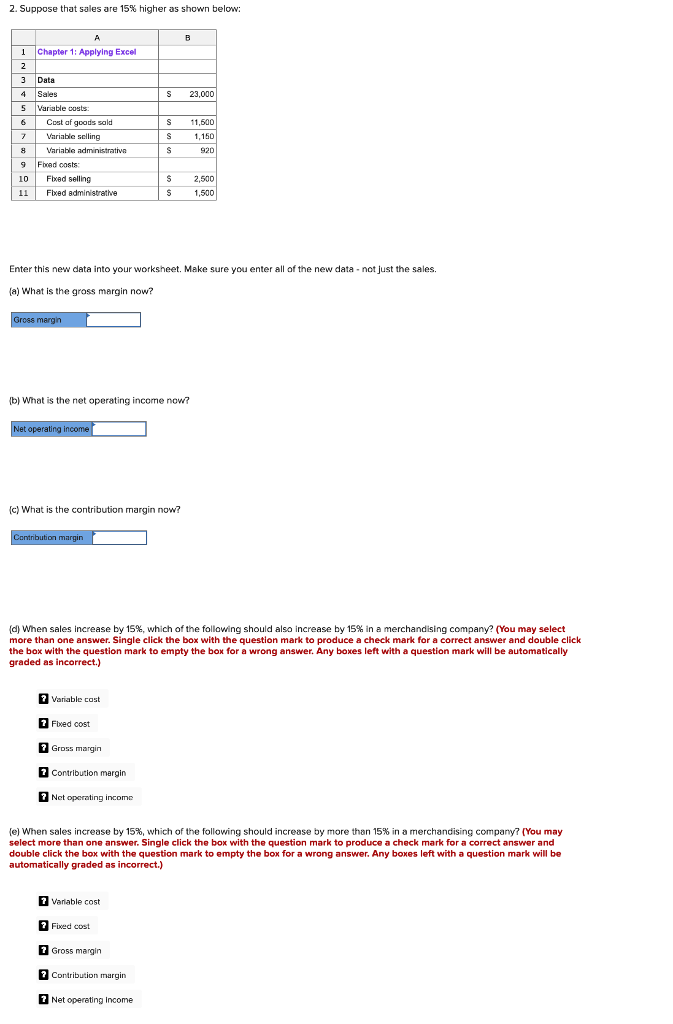 2. Suppose that sales are 15% higher as shown below:

| | A | | B |
|---|---|---|---|
| 1 | Chapter 1: Applying Excel | | |
| 2 | | | |
| 3 | Data | | |
| 4 | Sales | $ | 23,000 |
| 5 | Variable costs: | | |
| 6 | Cost of goods sold | $ | 11,500 |
| 7 | Variable selling | $ | 1,150 |
| 8 | Variable administrative | $ | 920 |
| 9 | Fixed costs: | | |
| 10 | Fixed selling | $ | 2,500 |
| 11 | Fixed administrative | $ | 1,500 |

Enter this new data into your worksheet. Make sure you enter all of the new data - not just the sales.

(a) What is the gross margin now?

Gross margin

(b) What is the net operating income now?

Net operating income

(c) What is the contribution margin now?

Contribution margin

(d) When sales increase by 15%, which of the following should also increase by 15% in a merchandising company? (You may select more than one answer. Single click the box with the question mark to produce a check mark for a correct answer and double click the box with the question mark to empty the box for a wrong answer. Any boxes left with a question mark will be automatically graded as incorrect.)

? Variable cost
? Fixed cost
? Gross margin
? Contribution margin
? Net operating income

(e) When sales increase by 15%, which of the following should increase by more than 15% in a merchandising company? (You may select more than one answer. Single click the box with the question mark to produce a check mark for a correct answer and double click the box with the question mark to empty the box for a wrong answer. Any boxes left with a question mark will be automatically graded as incorrect.)

? Variable cost
? Fixed cost
? Gross margin
? Contribution margin
? Net operating income